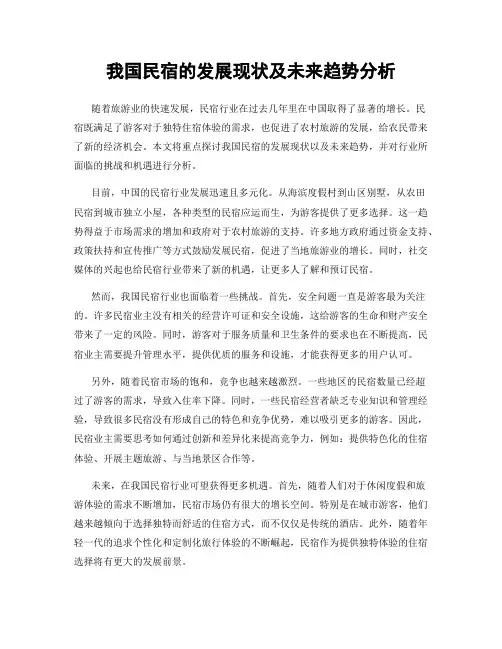 我国民宿的发展现状及未来趋势分析

随着旅游业的快速发展，民宿行业在过去几年里在中国取得了显著的增长。民宿既满足了游客对于独特住宿体验的需求，也促进了农村旅游的发展，给农民带来了新的经济机会。本文将重点探讨我国民宿的发展现状以及未来趋势，并对行业所面临的挑战和机遇进行分析。

目前，中国的民宿行业发展迅速且多元化。从海滨度假村到山区别墅，从农田民宿到城市独立小屋，各种类型的民宿应运而生，为游客提供了更多选择。这一趋势得益于市场需求的增加和政府对于农村旅游的支持。许多地方政府通过资金支持、政策扶持和宣传推广等方式鼓励发展民宿，促进了当地旅游业的增长。同时，社交媒体的兴起也给民宿行业带来了新的机遇，让更多人了解和预订民宿。

然而，我国民宿行业也面临着一些挑战。首先，安全问题一直是游客最为关注的。许多民宿业主没有相关的经营许可证和安全设施，这给游客的生命和财产安全带来了一定的风险。同时，游客对于服务质量和卫生条件的要求也在不断提高，民宿业主需要提升管理水平，提供优质的服务和设施，才能获得更多的用户认可。

另外，随着民宿市场的饱和，竞争也越来越激烈。一些地区的民宿数量已经超过了游客的需求，导致入住率下降。同时，一些民宿经营者缺乏专业知识和管理经验，导致很多民宿没有形成自己的特色和竞争优势，难以吸引更多的游客。因此，民宿业主需要思考如何通过创新和差异化来提高竞争力，例如：提供特色化的住宿体验、开展主题旅游、与当地景区合作等。

未来，在我国民宿行业可望获得更多机遇。首先，随着人们对于休闲度假和旅游体验的需求不断增加，民宿市场仍有很大的增长空间。特别是在城市游客，他们越来越倾向于选择独特而舒适的住宿方式，而不仅仅是传统的酒店。此外，随着年轻一代的追求个性化和定制化旅行体验的不断崛起，民宿作为提供独特体验的住宿选择将有更大的发展前景。